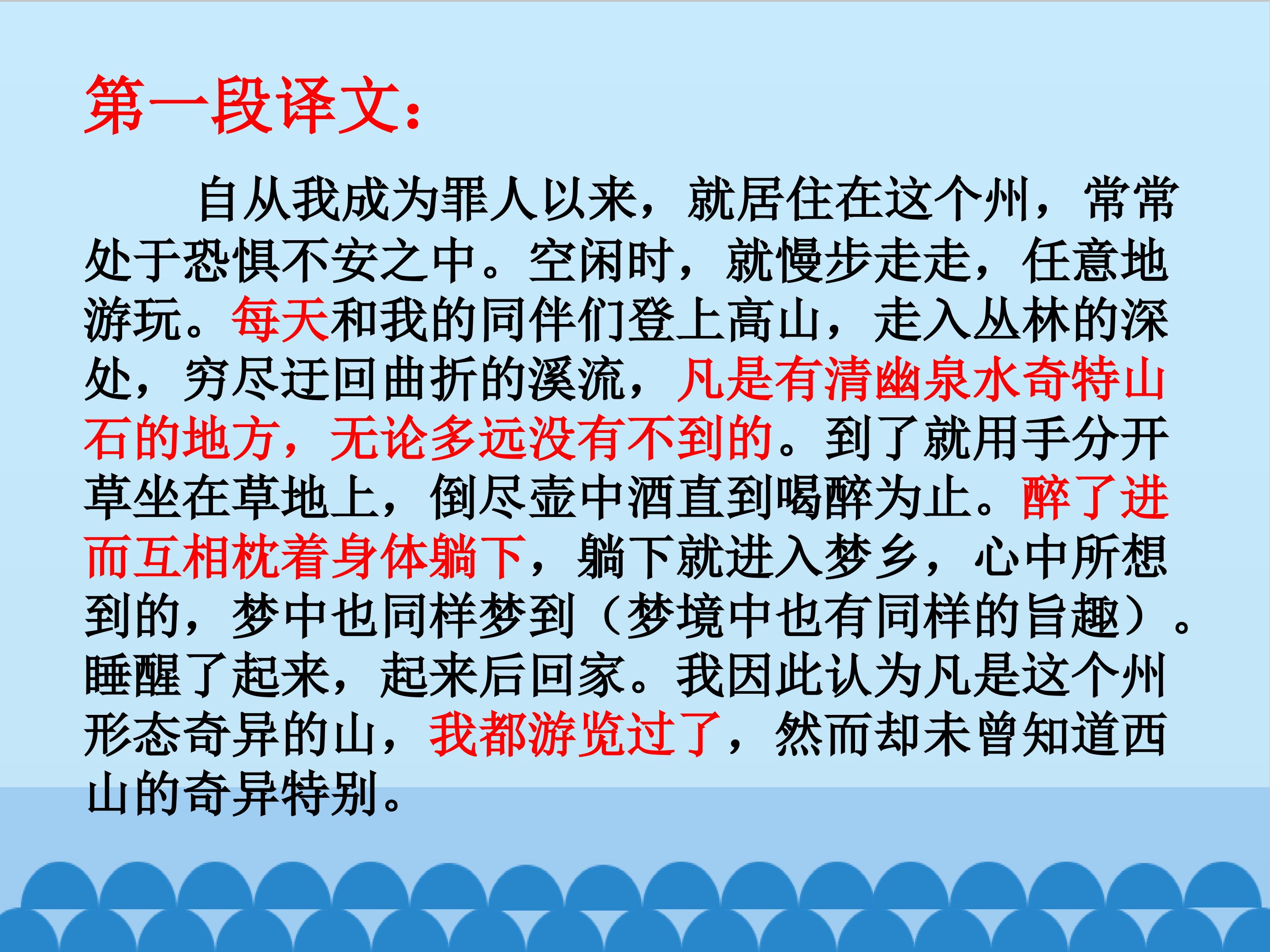 第一段译文：

自从我成为罪人以来，就居住在这个州，常常处于恐惧不安之中。空闲时，就慢步走走，任意地游玩。每天和我的同伴们登上高山，走入丛林的深处，穷尽迂回曲折的溪流，凡是有清幽泉水奇特山石的地方，无论多远没有不到的。到了就用手分开草坐在草地上，倒尽壶中酒直到喝醉为止。醉了进而互相枕着身体躺下，躺下就进入梦乡，心中所想到的，梦中也同样梦到（梦境中也有同样的旨趣）。睡醒了起来，起来后回家。我因此认为凡是这个州形态奇异的山，我都游览过了，然而却未曾知道西山的奇异特别。